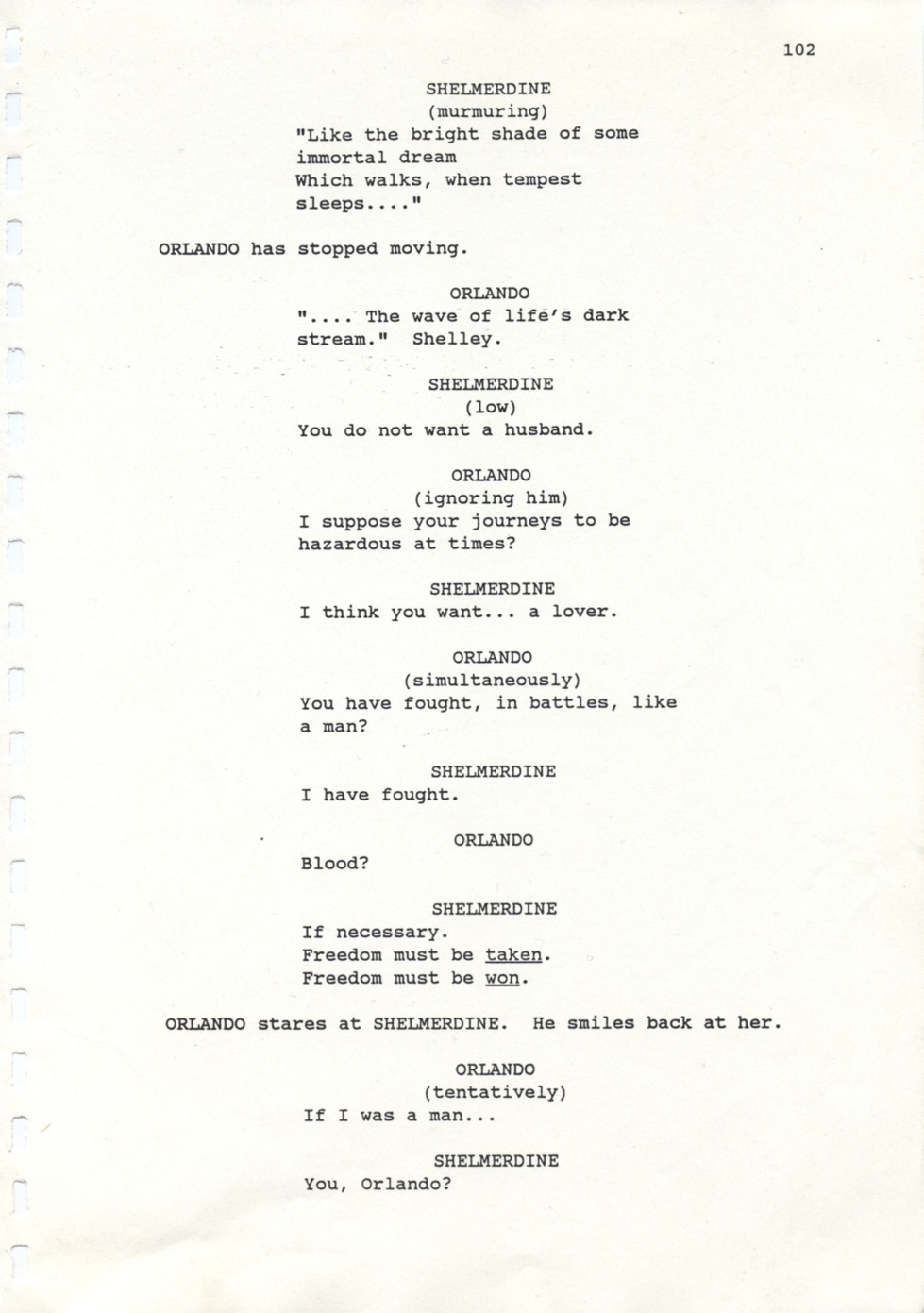 102

SHELMERDINE
(murmuring)
"Like the bright shade of some immortal dream
Which walks, when tempest sleeps...."

ORLANDO has stopped moving.

ORLANDO
".... The wave of life's dark stream." Shelley.

SHELMERDINE
(low)
You do not want a husband.

ORLANDO
(ignoring him)
I suppose your journeys to be hazardous at times?

SHELMERDINE
I think you want... a lover.

ORLANDO
(simultaneously)
You have fought, in battles, like a man?

SHELMERDINE
I have fought.

ORLANDO
Blood?

SHELMERDINE
If necessary.
Freedom must be taken.
Freedom must be won.

ORLANDO stares at SHELMERDINE. He smiles back at her.

ORLANDO
(tentatively)
If I was a man...

SHELMERDINE
You, Orlando?